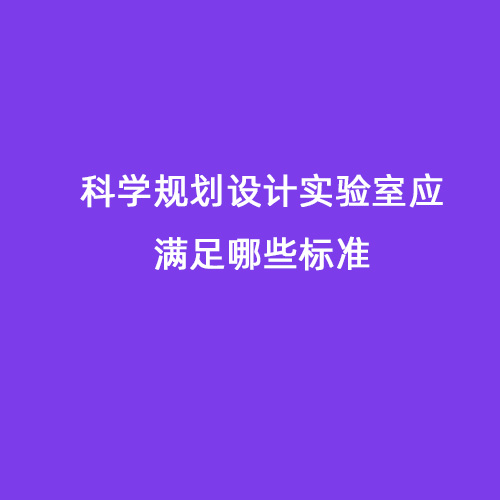 科学规划设计实验室应满足哪些标准